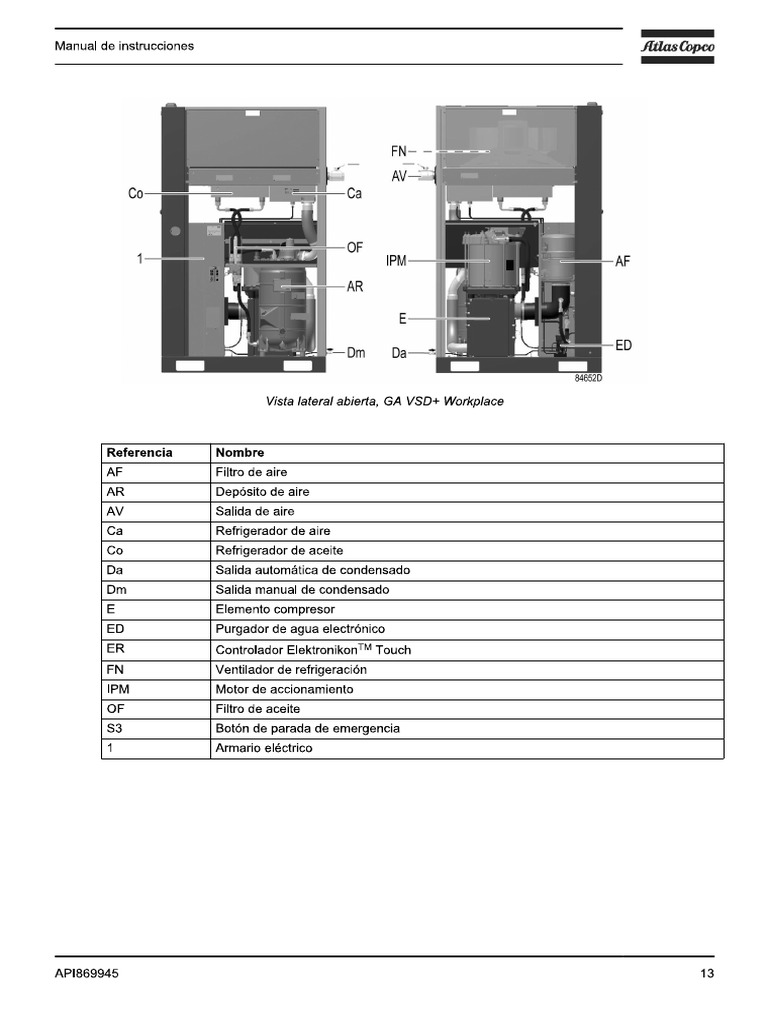 Manual de instrucciones

Atlas Copco

Co
Ca
1
OF
AR
Dm
FN
AV
IPM
AF
E
Da
ED
84652D

Vista lateral abierta, GA VSD+ Workplace

| Referencia | Nombre |
|---|---|
| AF | Filtro de aire |
| AR | Depósito de aire |
| AV | Salida de aire |
| Ca | Refrigerador de aire |
| Co | Refrigerador de aceite |
| Da | Salida automática de condensado |
| Dm | Salida manual de condensado |
| E | Elemento compresor |
| ED | Purgador de agua electrónico |
| ER | Controlador Elektronikon$^{TM}$ Touch |
| FN | Ventilador de refrigeración |
| IPM | Motor de accionamiento |
| OF | Filtro de aceite |
| S3 | Botón de parada de emergencia |
| 1 | Armario eléctrico |

API869945

13